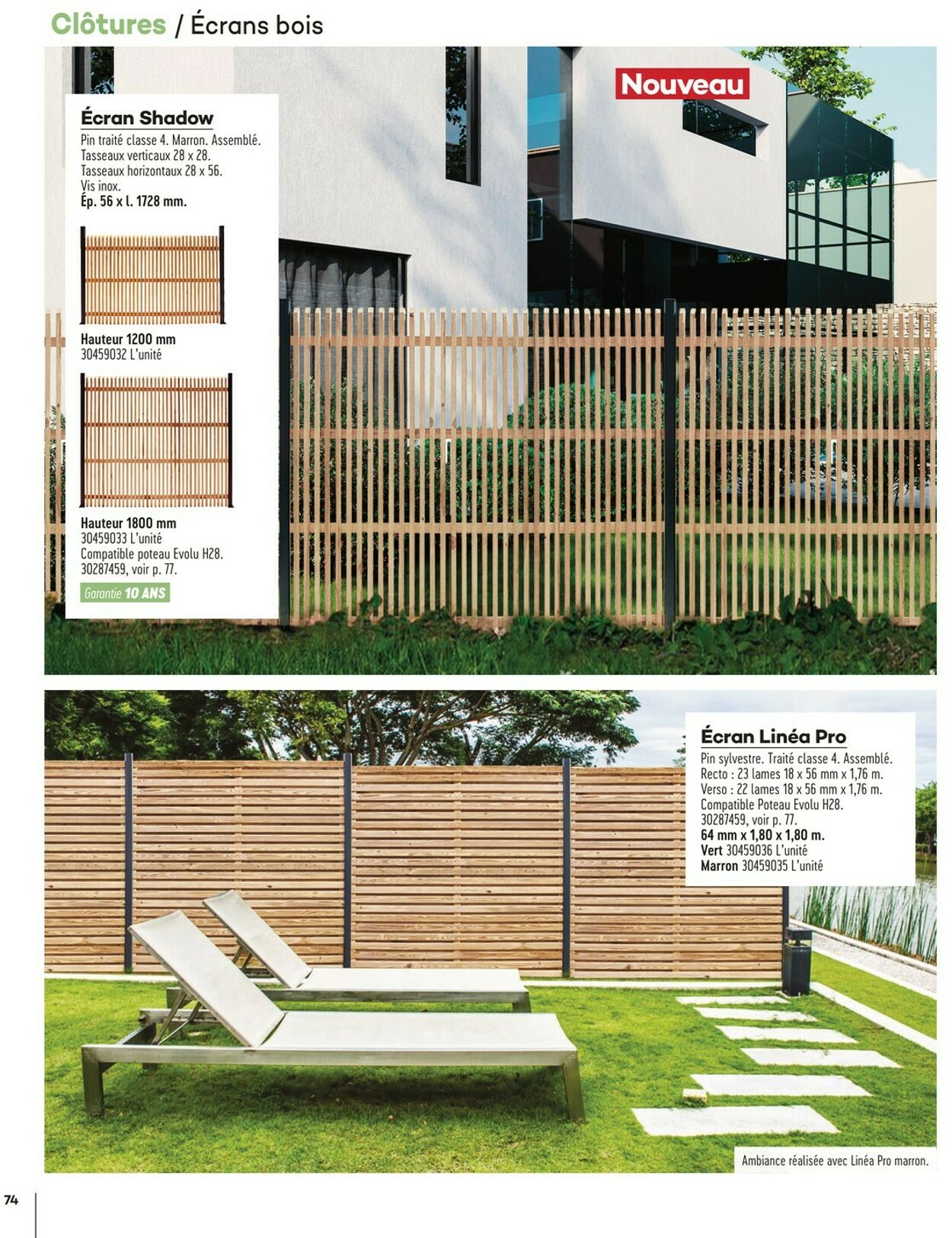 Clôtures / Écrans bois

Nouveau

Écran Shadow
Pin traité classe 4. Marron. Assemblé.
Tasseaux verticaux 28 x 28.
Tasseaux horizontaux 28 x 56.
Vis inox.
Ép. 56 x l. 1728 mm.

Hauteur 1200 mm
30459032 L'unité

Hauteur 1800 mm
30459033 L'unité
Compatible poteau Evolu H28.
30287459, voir p. 77.

Garantie 10 ANS

Écran Linéa Pro
Pin sylvestre. Traité classe 4. Assemblé.
Recto : 23 lames 18 x 56 mm x 1,76 m.
Verso : 22 lames 18 x 56 mm x 1,76 m.
Compatible Poteau Evolu H28.
30287459, voir p. 77.
64 mm x 1,80 x 1,80 m.
Vert 30459036 L'unité
Marron 30459035 L'unité

Ambiance réalisée avec Linéa Pro marron.

74